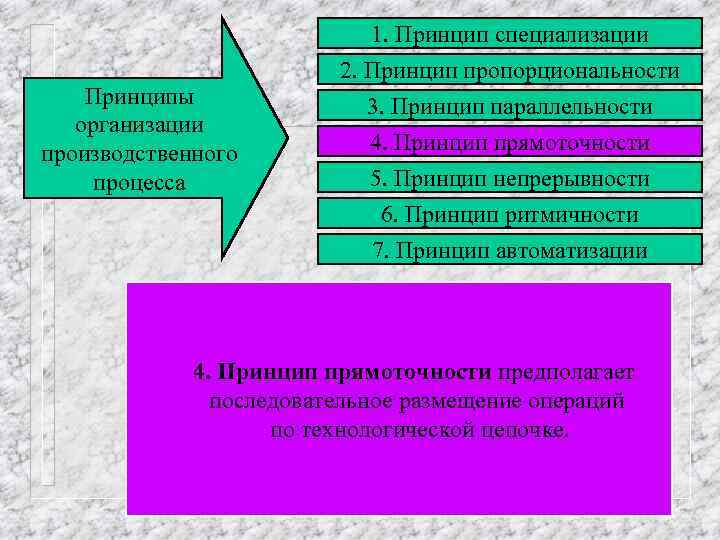 Принципы организации производственного процесса

1. Принцип специализации

2. Принцип пропорциональности

3. Принцип параллельности

4. Принцип прямоточности

5. Принцип непрерывности

6. Принцип ритмичности

7. Принцип автоматизации

4. Принцип прямоточности предполагает последовательное размещение операций по технологической цепочке.